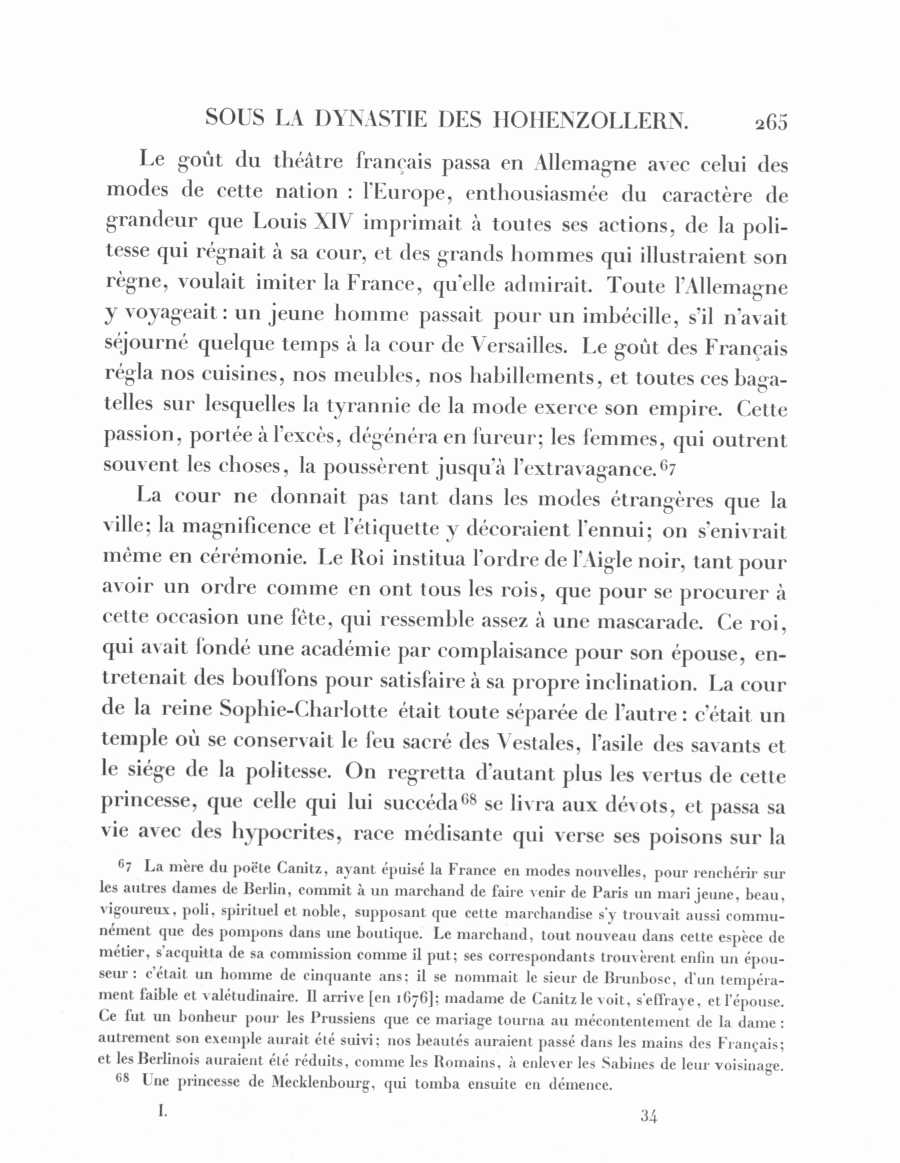 SOUS LA DYNASTIE DES HOHENZOLLERN. 265

Le goût du théâtre français passa en Allemagne avec celui des modes de cette nation : l'Europe, enthousiasmée du caractère de grandeur que Louis XIV imprimait à toutes ses actions, de la politesse qui régnait à sa cour, et des grands hommes qui illustraient son règne, voulait imiter la France, qu'elle admirait. Toute l'Allemagne y voyageait : un jeune homme passait pour un imbécille, s'il n'avait séjourné quelque temps à la cour de Versailles. Le goût des Français régla nos cuisines, nos meubles, nos habillements, et toutes ces bagatelles sur lesquelles la tyrannie de la mode exerce son empire. Cette passion, portée à l'excès, dégénéra en fureur; les femmes, qui outrent souvent les choses, la poussèrent jusqu'à l'extravagance.$^{67}$

La cour ne donnait pas tant dans les modes étrangères que la ville; la magnificence et l'étiquette y décoraient l'ennui; on s'enivrait même en cérémonie. Le Roi institua l'ordre de l'Aigle noir, tant pour avoir un ordre comme en ont tous les rois, que pour se procurer à cette occasion une fête, qui ressemble assez à une mascarade. Ce roi, qui avait fondé une académie par complaisance pour son épouse, entretenait des bouffons pour satisfaire à sa propre inclination. La cour de la reine Sophie-Charlotte était toute séparée de l'autre : c'était un temple où se conservait le feu sacré des Vestales, l'asile des savants et le siége de la politesse. On regretta d'autant plus les vertus de cette princesse, que celle qui lui succéda$^{68}$ se livra aux dévots, et passa sa vie avec des hypocrites, race médisante qui verse ses poisons sur la

$^{67}$ La mère du poëte Canitz, ayant épuisé la France en modes nouvelles, pour renchérir sur les autres dames de Berlin, commit à un marchand de faire venir de Paris un mari jeune, beau, vigoureux, poli, spirituel et noble, supposant que cette marchandise s'y trouvait aussi communément que des pompons dans une boutique. Le marchand, tout nouveau dans cette espèce de métier, s'acquitta de sa commission comme il put; ses correspondants trouvèrent enfin un épouseur : c'était un homme de cinquante ans; il se nommait le sieur de Brunbosc, d'un tempérament faible et valétudinaire. Il arrive [en 1676]; madame de Canitz le voit, s'effraye, et l'épouse. Ce fut un bonheur pour les Prussiens que ce mariage tourna au mécontentement de la dame : autrement son exemple aurait été suivi; nos beautés auraient passé dans les mains des Français; et les Berlinois auraient été réduits, comme les Romains, à enlever les Sabines de leur voisinage.

$^{68}$ Une princesse de Mecklenbourg, qui tomba ensuite en démence.

I. 34